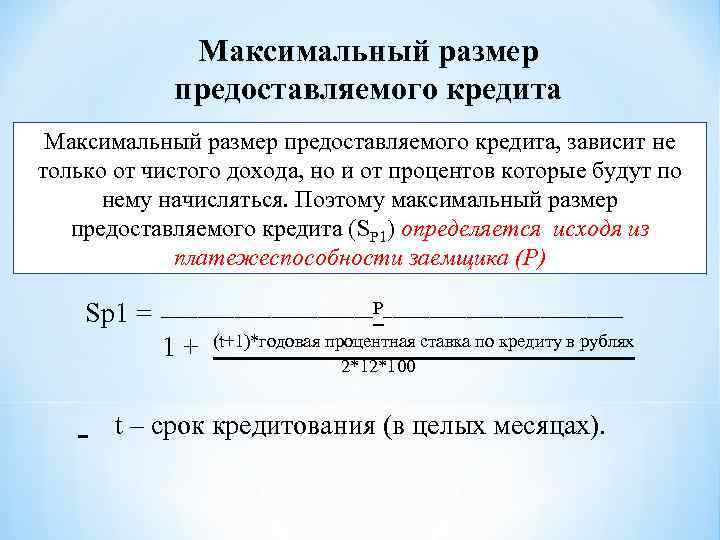 Максимальный размер предоставляемого кредита

Максимальный размер предоставляемого кредита, зависит не только от чистого дохода, но и от процентов которые будут по нему начисляться. Поэтому максимальный размер предоставляемого кредита ($S_{P1}$) определяется исходя из платежеспособности заемщика (P)

$Sp1 = \frac{P}{1 + \frac{(t+1)*\text{годовая процентная ставка по кредиту в рублях}}{2*12*100}}$

- t – срок кредитования (в целых месяцах).